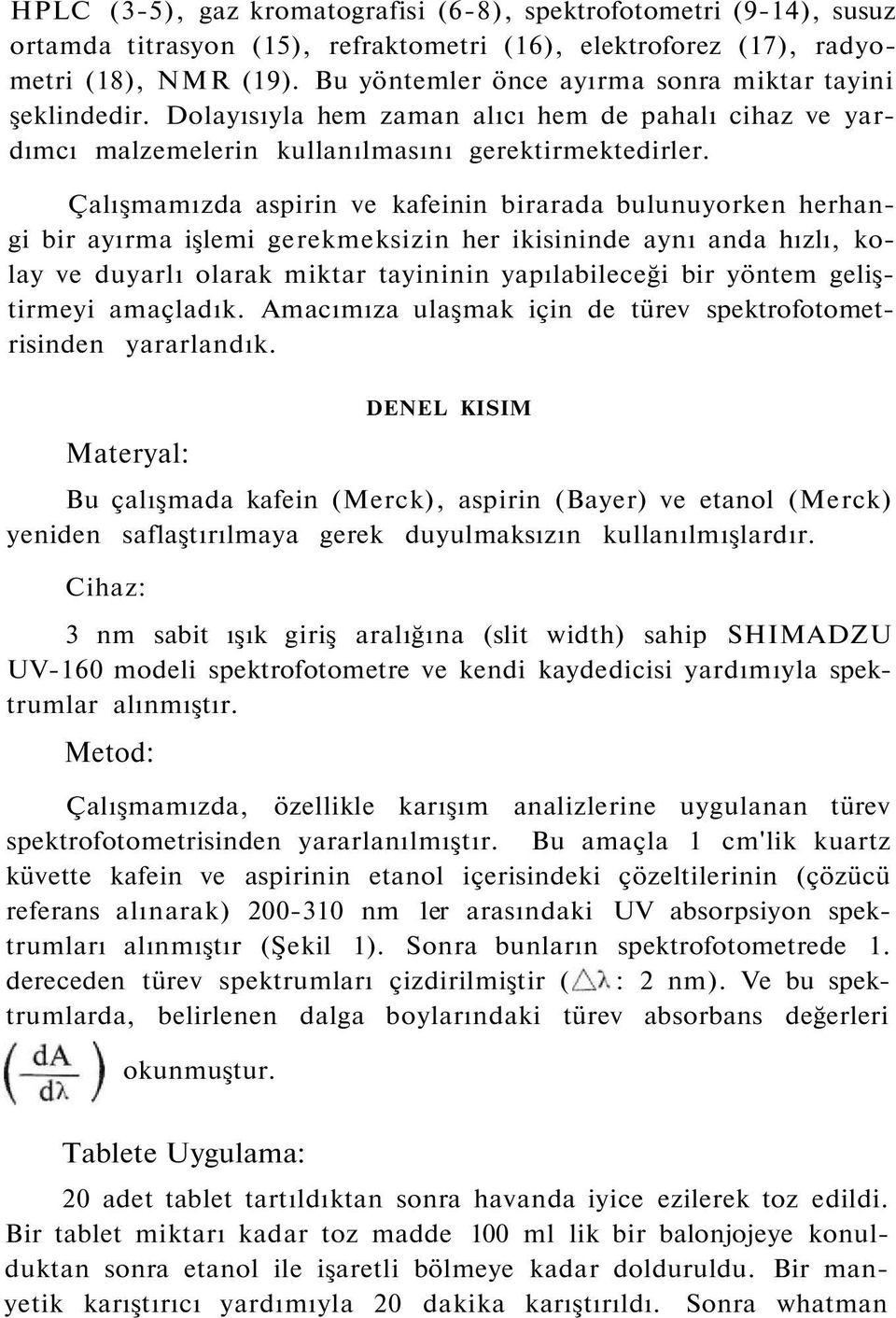 HPLC (3-5), gaz kromatografisi (6-8), spektrofotometri (9-14), susuz ortamda titrasyon (15), refraktometri (16), elektroforez (17), radyometri (18), NMR (19). Bu yöntemler önce ayırma sonra miktar tayini şeklindedir. Dolayısıyla hem zaman alıcı hem de pahalı cihaz ve yardımcı malzemelerin kullanılmasını gerektirmektedirler.

Çalışmamızda aspirin ve kafeinin birarada bulunuyorken herhangi bir ayırma işlemi gerekmeksizin her ikisininde aynı anda hızlı, kolay ve duyarlı olarak miktar tayininin yapılabileceği bir yöntem geliştirmeyi amaçladık. Amacımıza ulaşmak için de türev spektrofotometrisinden yararlandık.

DENEL KISIM

Materyal:

Bu çalışmada kafein (Merck), aspirin (Bayer) ve etanol (Merck) yeniden saflaştırılmaya gerek duyulmaksızın kullanılmışlardır.

Cihaz:

3 nm sabit ışık giriş aralığına (slit width) sahip SHIMADZU UV-160 modeli spektrofotometre ve kendi kaydedicisi yardımıyla spektrumlar alınmıştır.

Metod:

Çalışmamızda, özellikle karışım analizlerine uygulanan türev spektrofotometrisinden yararlanılmıştır. Bu amaçla 1 cm'lik kuartz küvette kafein ve aspirinin etanol içerisindeki çözeltilerinin (çözücü referans alınarak) 200-310 nm ler arasındaki UV absorpsiyon spektrumları alınmıştır (Şekil 1). Sonra bunların spektrofotometrede 1. dereceden türev spektrumları çizdirilmiştir ($\Delta\lambda$: 2 nm). Ve bu spektrumlarda, belirlenen dalga boylarındaki türev absorbans değerleri $\left(\frac{dA}{d\lambda}\right)$ okunmuştur.

Tablete Uygulama:

20 adet tablet tartıldıktan sonra havanda iyice ezilerek toz edildi. Bir tablet miktarı kadar toz madde 100 ml lik bir balonjojeye konulduktan sonra etanol ile işaretli bölmeye kadar dolduruldu. Bir manyetik karıştırıcı yardımıyla 20 dakika karıştırıldı. Sonra whatman